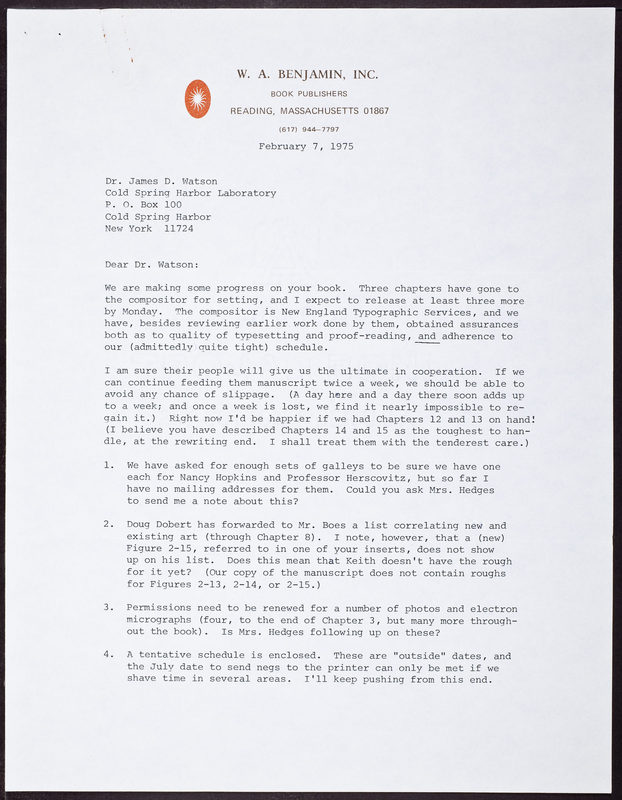 W. A. BENJAMIN, INC.
BOOK PUBLISHERS
READING, MASSACHUSETTS 01867
(617) 944-7797

February 7, 1975

Dr. James D. Watson
Cold Spring Harbor Laboratory
P. O. Box 100
Cold Spring Harbor
New York 11724

Dear Dr. Watson:

We are making some progress on your book. Three chapters have gone to the compositor for setting, and I expect to release at least three more by Monday. The compositor is New England Typographic Services, and we have, besides reviewing earlier work done by them, obtained assurances both as to quality of typesetting and proof-reading, and adherence to our (admittedly quite tight) schedule.

I am sure their people will give us the ultimate in cooperation. If we can continue feeding them manuscript twice a week, we should be able to avoid any chance of slippage. (A day here and a day there soon adds up to a week; and once a week is lost, we find it nearly impossible to regain it.) Right now I'd be happier if we had Chapters 12 and 13 on hand! (I believe you have described Chapters 14 and 15 as the toughest to handle, at the rewriting end. I shall treat them with the tenderest care.)

1. We have asked for enough sets of galleys to be sure we have one each for Nancy Hopkins and Professor Herscovitz, but so far I have no mailing addresses for them. Could you ask Mrs. Hedges to send me a note about this?

2. Doug Dobert has forwarded to Mr. Boes a list correlating new and existing art (through Chapter 8). I note, however, that a (new) Figure 2-15, referred to in one of your inserts, does not show up on his list. Does this mean that Keith doesn't have the rough for it yet? (Our copy of the manuscript does not contain roughs for Figures 2-13, 2-14, or 2-15.)

3. Permissions need to be renewed for a number of photos and electron micrographs (four, to the end of Chapter 3, but many more throughout the book). Is Mrs. Hedges following up on these?

4. A tentative schedule is enclosed. These are "outside" dates, and the July date to send negs to the printer can only be met if we shave time in several areas. I'll keep pushing from this end.